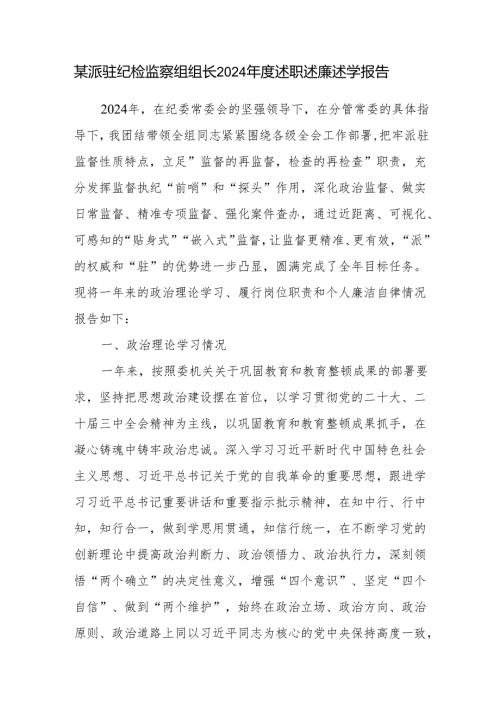 某派驻纪检监察组组长2024年度述职述廉述学报告

2024年，在纪委常委会的坚强领导下，在分管常委的具体指导下，我团结带领全组同志紧紧围绕各级全会工作部署，把牢派驻监督性质特点，立足”监督的再监督，检查的再检查”职责，充分发挥监督执纪“前哨”和“探头”作用，深化政治监督、做实日常监督、精准专项监督、强化案件查办，通过近距离、可视化、可感知的“贴身式”“嵌入式”监督，让监督更精准、更有效，“派”的权威和“驻”的优势进一步凸显，圆满完成了全年目标任务。现将一年来的政治理论学习、履行岗位职责和个人廉洁自律情况报告如下：

一、政治理论学习情况

一年来，按照委机关关于巩固教育和教育整顿成果的部署要求，坚持把思想政治建设摆在首位，以学习贯彻党的二十大、二十届三中全会精神为主线，以巩固教育和教育整顿成果抓手，在凝心铸魂中铸牢政治忠诚。深入学习习近平新时代中国特色社会主义思想、习近平总书记关于党的自我革命的重要思想，跟进学习习近平总书记重要讲话和重要指示批示精神，在知中行、行中知，知行合一，做到学思用贯通，知信行统一，在不断学习党的创新理论中提高政治判断力、政治领悟力、政治执行力，深刻领悟“两个确立”的决定性意义，增强“四个意识”、坚定“四个自信”、做到“两个维护”，始终在政治立场、政治方向、政治原则、政治道路上同以习近平同志为核心的党中央保持高度一致，